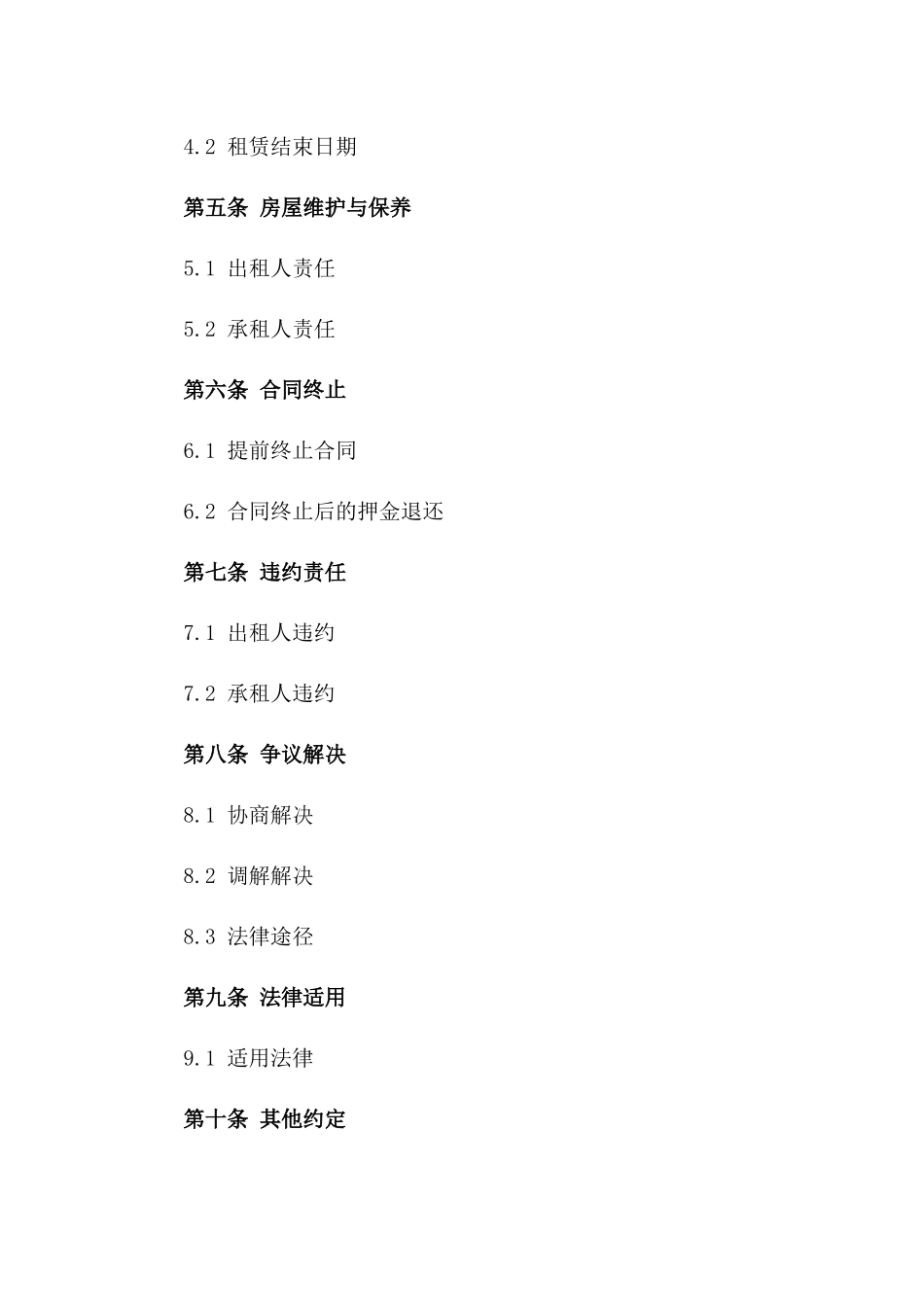 4.2 租赁结束日期

第五条 房屋维护与保养

5.1 出租人责任

5.2 承租人责任

第六条 合同终止

6.1 提前终止合同

6.2 合同终止后的押金退还

第七条 违约责任

7.1 出租人违约

7.2 承租人违约

第八条 争议解决

8.1 协商解决

8.2 调解解决

8.3 法律途径

第九条 法律适用

9.1 适用法律

第十条 其他约定